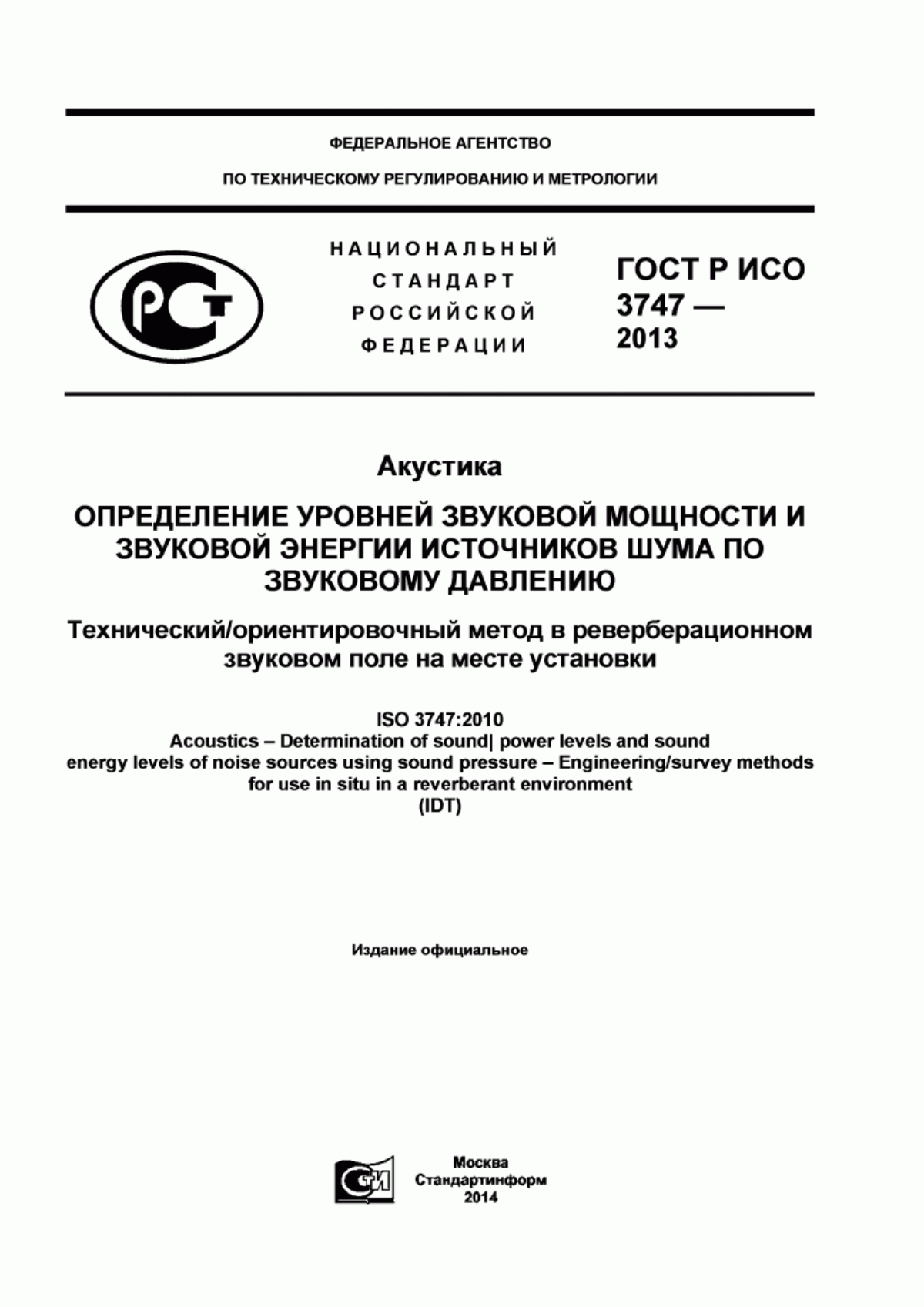 ФЕДЕРАЛЬНОЕ АГЕНТСТВО

ПО ТЕХНИЧЕСКОМУ РЕГУЛИРОВАНИЮ И МЕТРОЛОГИИ

РСТ

НАЦИОНАЛЬНЫЙ СТАНДАРТ РОССИЙСКОЙ ФЕДЕРАЦИИ

ГОСТ Р ИСО 3747 — 2013

Акустика

ОПРЕДЕЛЕНИЕ УРОВНЕЙ ЗВУКОВОЙ МОЩНОСТИ И ЗВУКОВОЙ ЭНЕРГИИ ИСТОЧНИКОВ ШУМА ПО ЗВУКОВОМУ ДАВЛЕНИЮ

Технический/ориентировочный метод в реверберационном звуковом поле на месте установки

ISO 3747:2010
Acoustics – Determination of sound| power levels and sound energy levels of noise sources using sound pressure – Engineering/survey methods for use in situ in a reverberant environment
(IDT)

Издание официальное

СТИ

Москва
Стандартинформ
2014